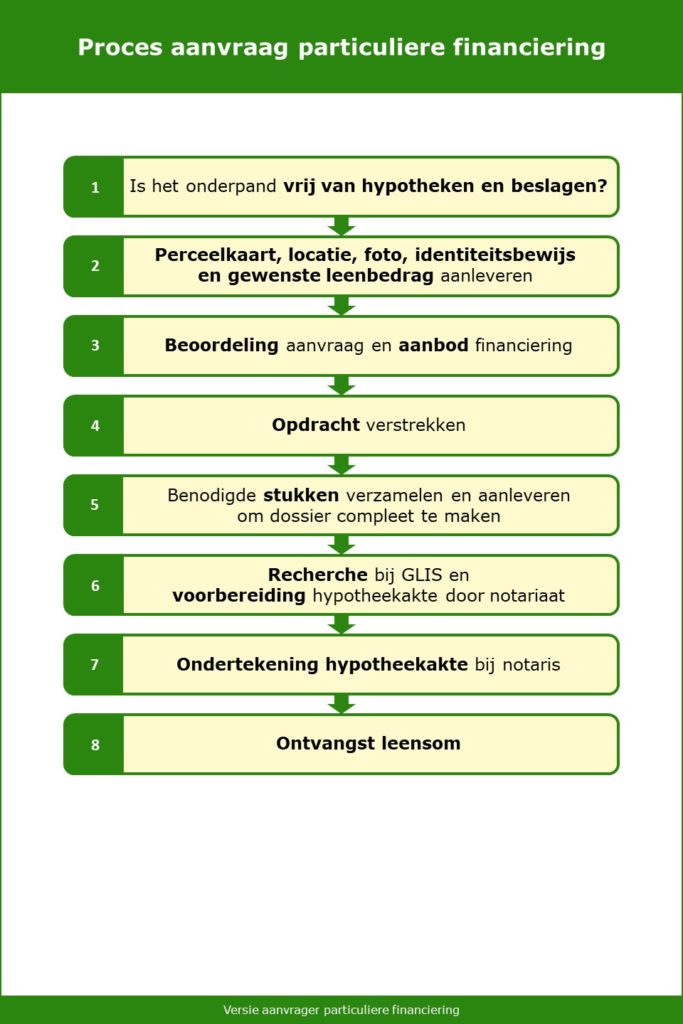 Proces aanvraag particuliere financiering

1 Is het onderpand vrij van hypotheken en beslagen?

2 Perceelkaart, locatie, foto, identiteitsbewijs en gewenste leenbedrag aanleveren

3 Beoordeling aanvraag en aanbod financiering

4 Opdracht verstrekken

5 Benodigde stukken verzamelen en aanleveren om dossier compleet te maken

6 Recherche bij GLIS en voorbereiding hypotheekakte door notariaat

7 Ondertekening hypotheekakte bij notaris

8 Ontvangst leensom

Versie aanvrager particuliere financiering